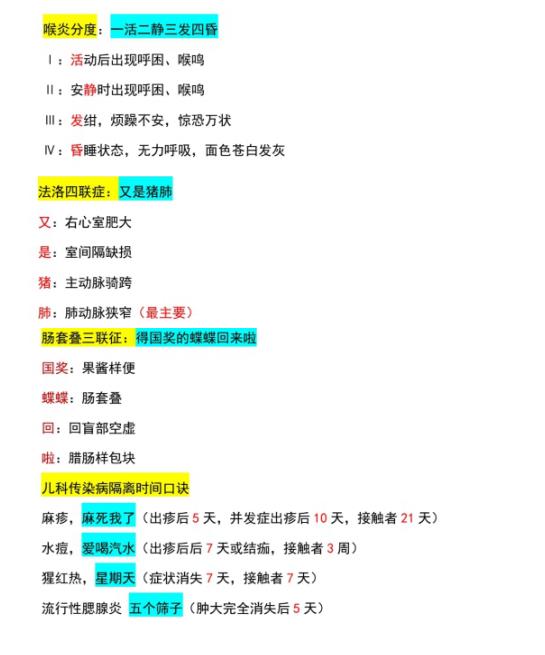 喉炎分度：一活二静三发四昏

Ⅰ：活动后出现呼困、喉鸣

Ⅱ：安静时出现呼困、喉鸣

Ⅲ：发绀，烦躁不安，惊恐万状

Ⅳ：昏睡状态，无力呼吸，面色苍白发灰

法洛四联症：又是猪肺

又：右心室肥大

是：室间隔缺损

猪：主动脉骑跨

肺：肺动脉狭窄（最主要）

肠套叠三联征：得国奖的蝶蝶回来啦

国奖：果酱样便

蝶蝶：肠套叠

回：回盲部空虚

啦：腊肠样包块

儿科传染病隔离时间口诀

麻疹，麻死我了（出疹后 5 天，并发症出疹后 10 天，接触者 21 天）

水痘，爱喝汽水（出疹后后 7 天或结痂，接触者 3 周）

猩红热，星期天（症状消失 7 天，接触者 7 天）

流行性腮腺炎 五个筛子（肿大完全消失后 5 天）